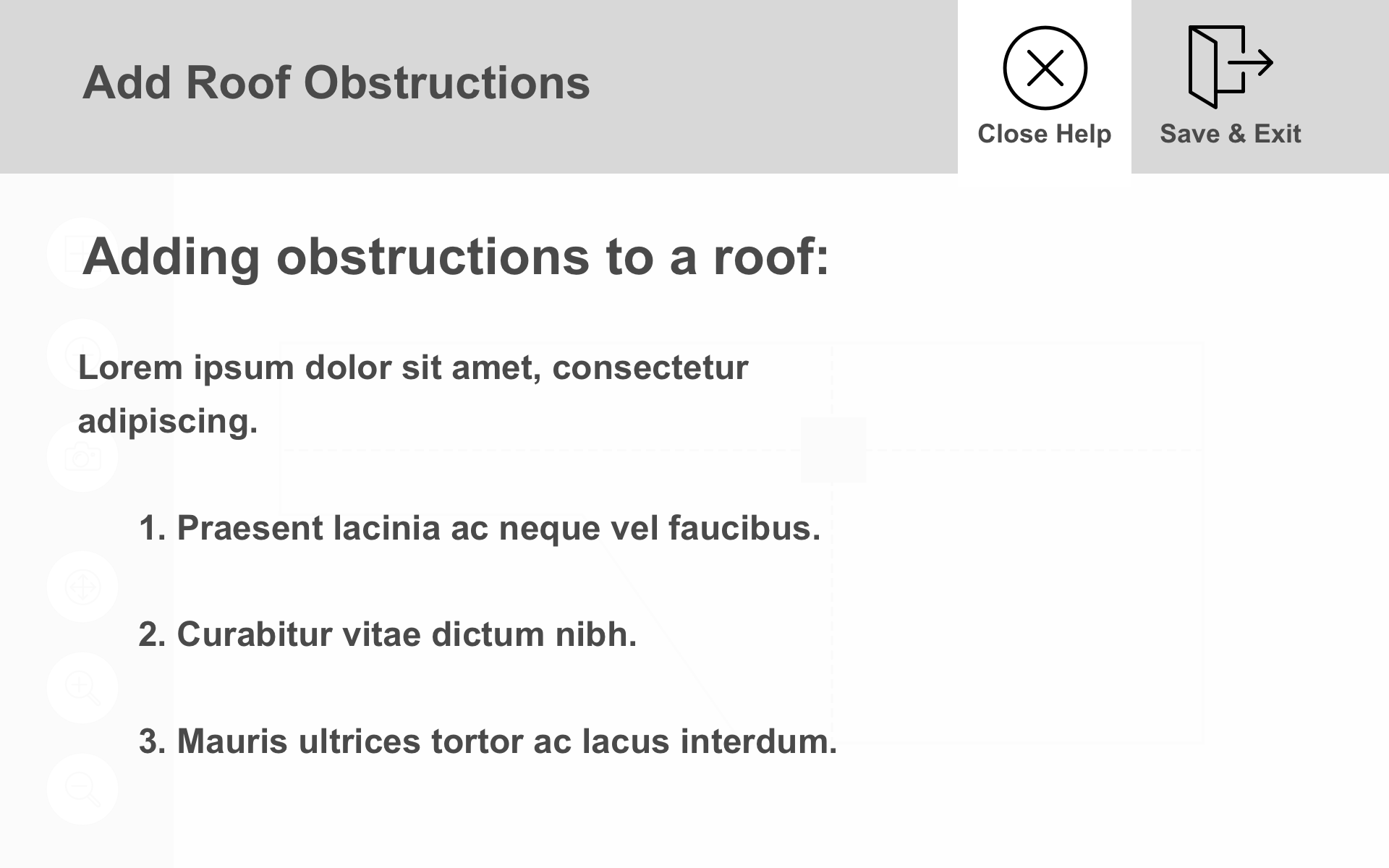 Add Roof Obstructions

Close Help

Save & Exit

Adding obstructions to a roof:

Lorem ipsum dolor sit amet, consectetur adipiscing.

1. Praesent lacinia ac neque vel faucibus.

2. Curabitur vitae dictum nibh.

3. Mauris ultrices tortor ac lacus interdum.